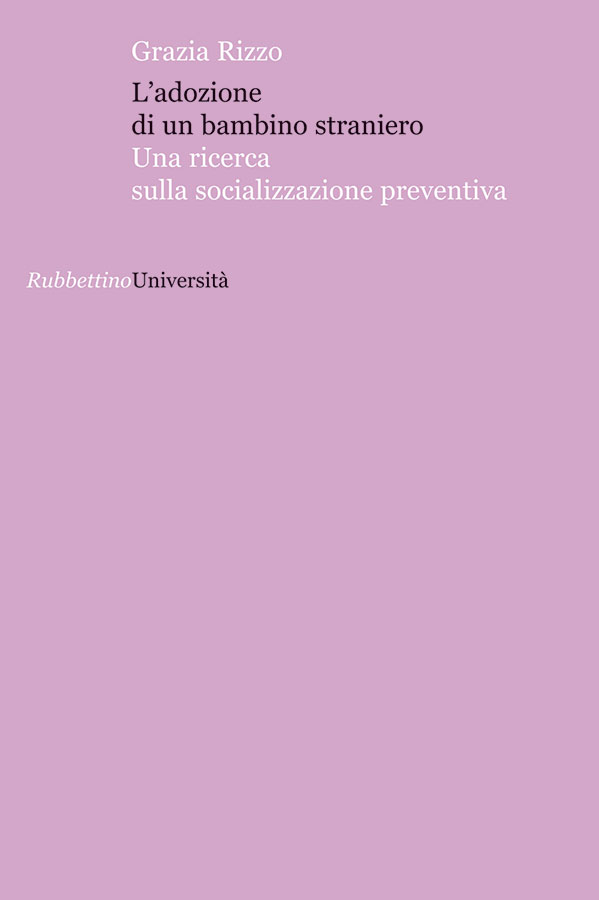 Grazia Rizzo

L'adozione
di un bambino straniero
Una ricerca
sulla socializzazione preventiva

RubbettinoUniversità